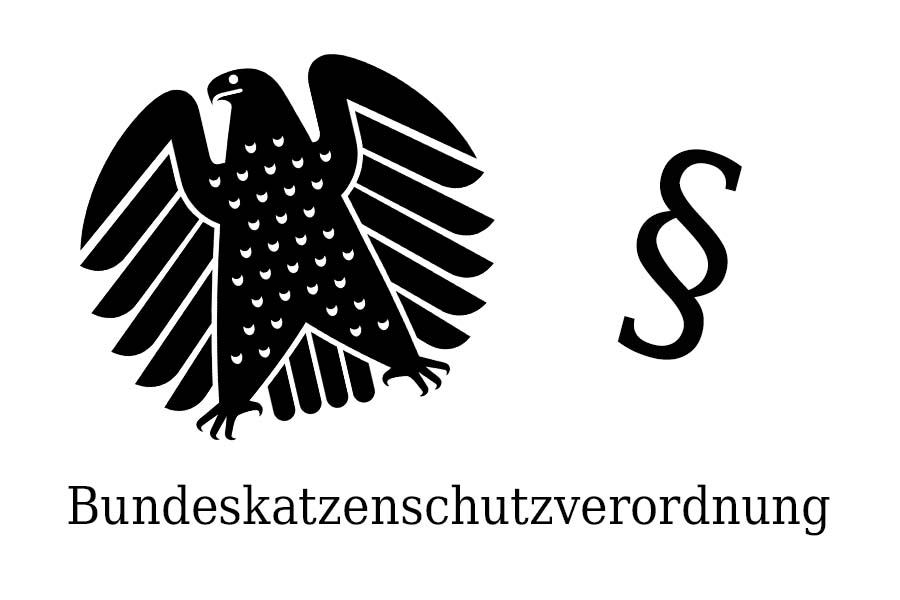 §

Bundeskatzenschutzverordnung